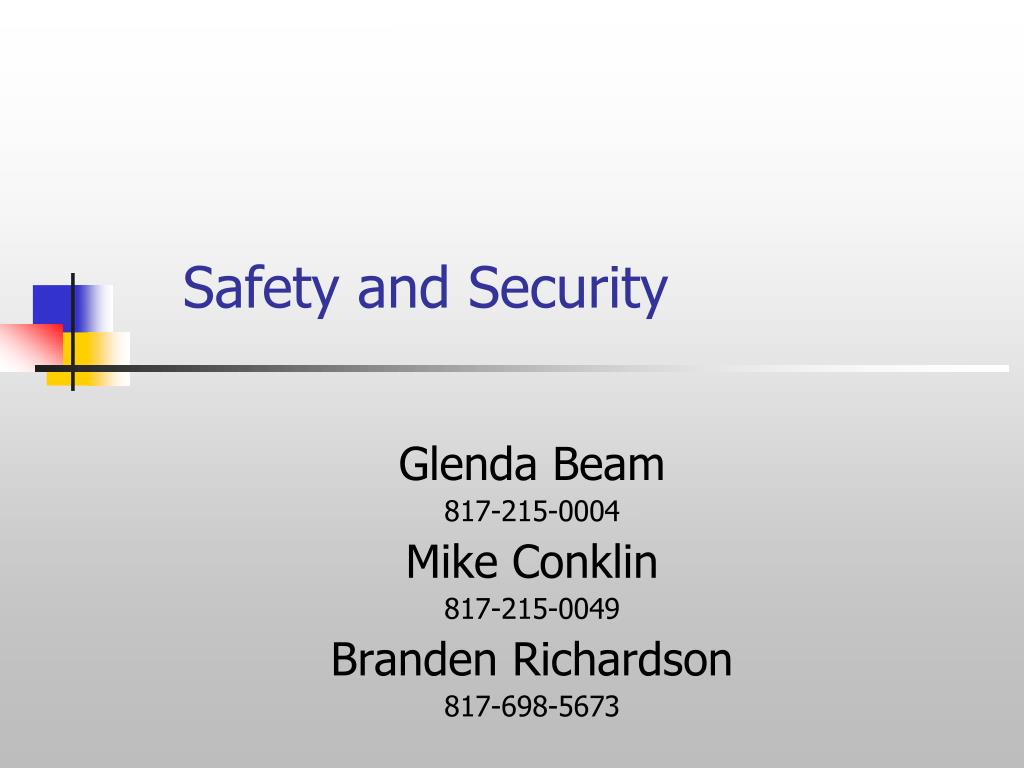 Safety and Security

Glenda Beam
817-215-0004
Mike Conklin
817-215-0049
Branden Richardson
817-698-5673